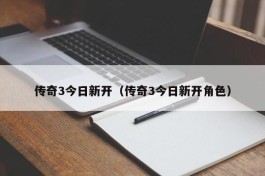 传奇3今日新开（传奇3今日新开角色）